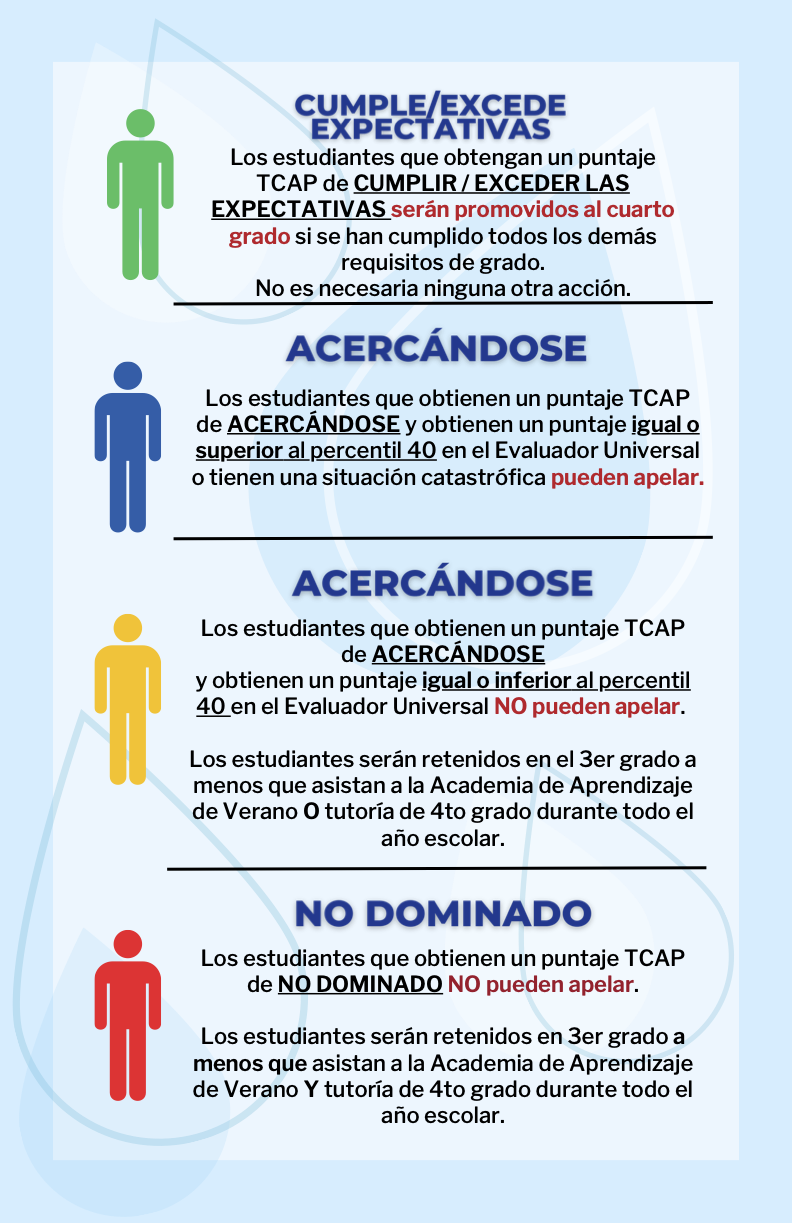 CUMPLE/EXCEDE EXPECTATIVAS

Los estudiantes que obtengan un puntaje TCAP de CUMPLIR / EXCEDER LAS EXPECTATIVAS serán promovidos al cuarto grado si se han cumplido todos los demás requisitos de grado.
No es necesaria ninguna otra acción.

ACERCÁNDOSE

Los estudiantes que obtienen un puntaje TCAP de ACERCÁNDOSE y obtienen un puntaje igual o superior al percentil 40 en el Evaluador Universal o tienen una situación catastrófica pueden apelar.

ACERCÁNDOSE

Los estudiantes que obtienen un puntaje TCAP de ACERCÁNDOSE y obtienen un puntaje igual o inferior al percentil 40 en el Evaluador Universal NO pueden apelar.

Los estudiantes serán retenidos en el 3er grado a menos que asistan a la Academia de Aprendizaje de Verano O tutoría de 4to grado durante todo el año escolar.

NO DOMINADO

Los estudiantes que obtienen un puntaje TCAP de NO DOMINADO NO pueden apelar.

Los estudiantes serán retenidos en 3er grado a menos que asistan a la Academia de Aprendizaje de Verano Y tutoría de 4to grado durante todo el año escolar.